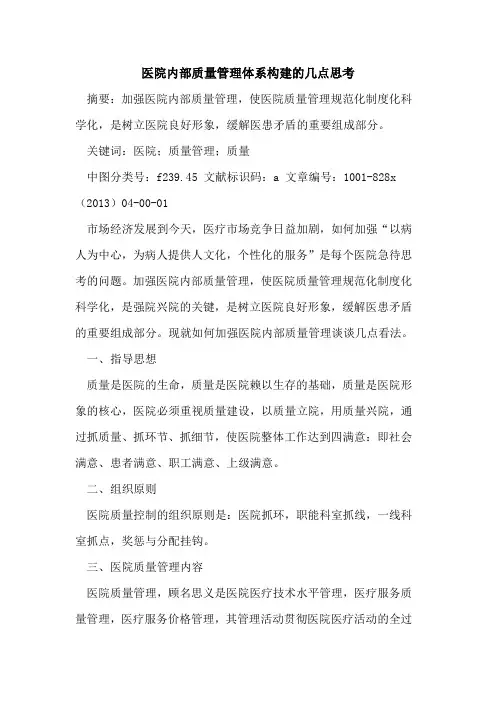 医院内部质量管理体系构建的几点思考

摘要：加强医院内部质量管理，使医院质量管理规范化制度化科学化，是树立医院良好形象，缓解医患矛盾的重要组成部分。

关键词：医院；质量管理；质量

中图分类号：f239.45 文献标识码：a 文章编号：1001-828x（2013）04-00-01

市场经济发展到今天，医疗市场竞争日益加剧，如何加强“以病人为中心，为病人提供人文化，个性化的服务”是每个医院急待思考的问题。加强医院内部质量管理，使医院质量管理规范化制度化科学化，是强院兴院的关键，是树立医院良好形象，缓解医患矛盾的重要组成部分。现就如何加强医院内部质量管理谈谈几点看法。

一、指导思想

质量是医院的生命，质量是医院赖以生存的基础，质量是医院形象的核心，医院必须重视质量建设，以质量立院，用质量兴院，通过抓质量、抓环节、抓细节，使医院整体工作达到四满意：即社会满意、患者满意、职工满意、上级满意。

二、组织原则

医院质量控制的组织原则是：医院抓环，职能科室抓线，一线科室抓点，奖惩与分配挂钩。

三、医院质量管理内容

医院质量管理，顾名思义是医院医疗技术水平管理，医疗服务质量管理，医疗服务价格管理，其管理活动贯彻医院医疗活动的全过